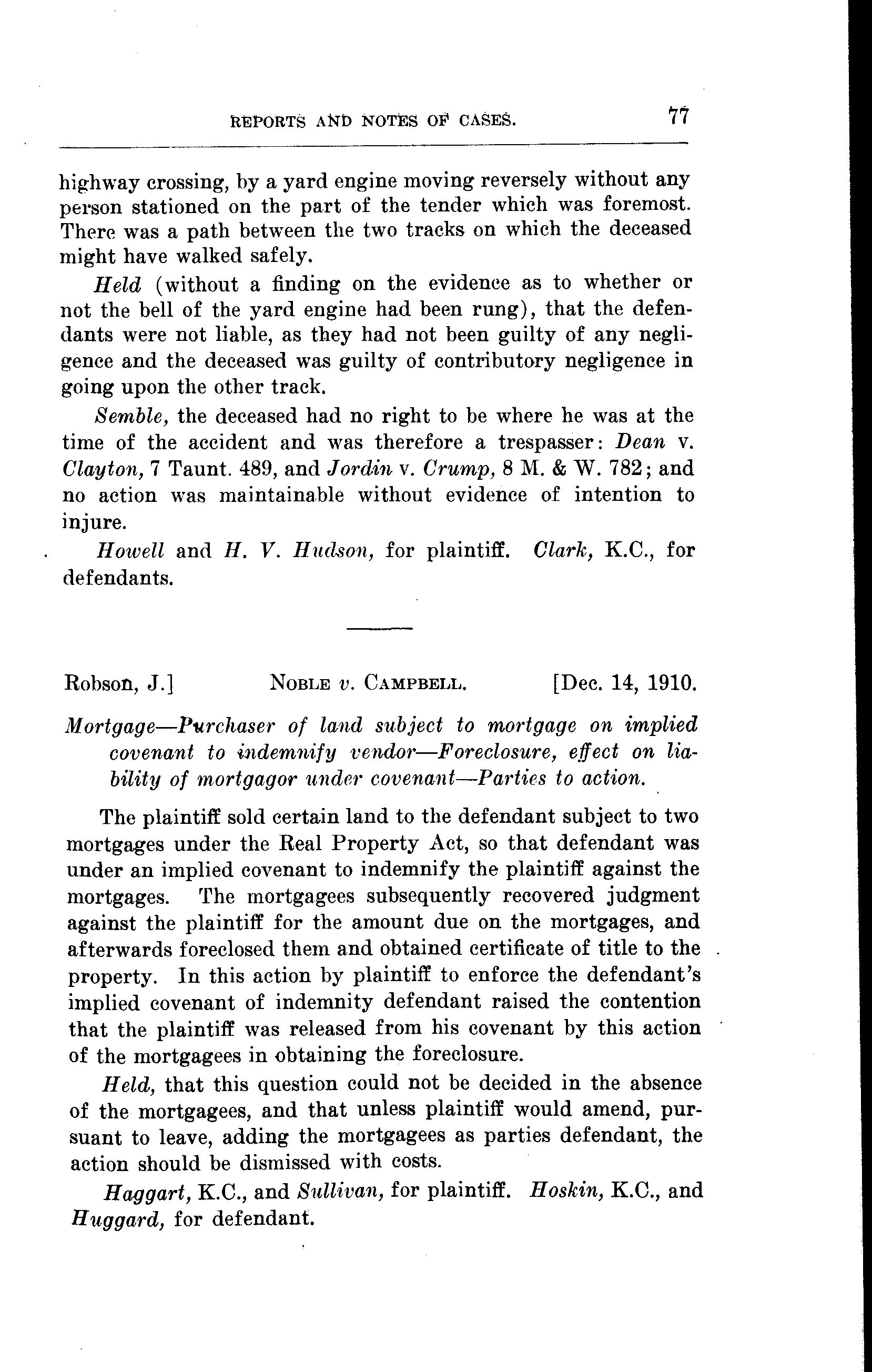 REPORTS AND NOTES OF CASES. 77

highway crossing, by a yard engine moving reversely without any person stationed on the part of the tender which was foremost. There was a path between the two tracks on which the deceased might have walked safely.

Held (without a finding on the evidence as to whether or not the bell of the yard engine had been rung), that the defendants were not liable, as they had not been guilty of any negligence and the deceased was guilty of contributory negligence in going upon the other track.

Semble, the deceased had no right to be where he was at the time of the accident and was therefore a trespasser: Dean v. Clayton, 7 Taunt. 489, and Jordin v. Crump, 8 M. & W. 782; and no action was maintainable without evidence of intention to injure.

Howell and H. V. Hudson, for plaintiff. Clark, K.C., for defendants.

Robson, J.] NOBLE v. CAMPBELL. [Dec. 14, 1910.

Mortgage—Purchaser of land subject to mortgage on implied covenant to indemnify vendor—Foreclosure, effect on liability of mortgagor under covenant—Parties to action.

The plaintiff sold certain land to the defendant subject to two mortgages under the Real Property Act, so that defendant was under an implied covenant to indemnify the plaintiff against the mortgages. The mortgagees subsequently recovered judgment against the plaintiff for the amount due on the mortgages, and afterwards foreclosed them and obtained certificate of title to the property. In this action by plaintiff to enforce the defendant's implied covenant of indemnity defendant raised the contention that the plaintiff was released from his covenant by this action of the mortgagees in obtaining the foreclosure.

Held, that this question could not be decided in the absence of the mortgagees, and that unless plaintiff would amend, pursuant to leave, adding the mortgagees as parties defendant, the action should be dismissed with costs.

Haggart, K.C., and Sullivan, for plaintiff. Hoskin, K.C., and Huggard, for defendant.